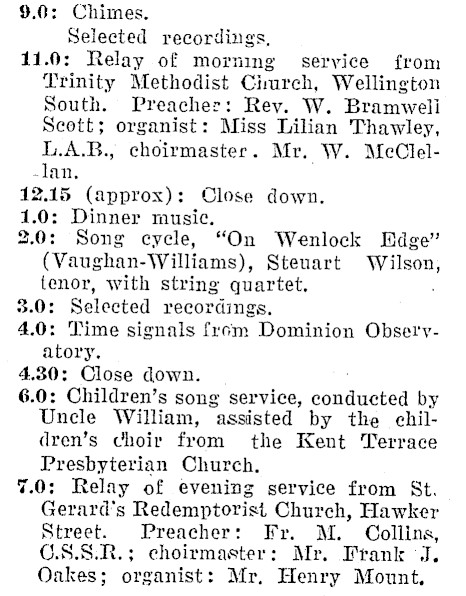 9.0: Chimes.
Selected recordings.

11.0: Relay of morning service from Trinity Methodist Church, Wellington South. Preacher: Rev. W. Bramwell Scott; organist: Miss Lilian Thawley, L.A.B., choirmaster. Mr. W. McClellan.

12.15 (approx): Close down.

1.0: Dinner music.

2.0: Song cycle, "On Wenlock Edge" (Vaughan-Williams), Steuart Wilson, tenor, with string quartet.

3.0: Selected recordings.

4.0: Time signals from Dominion Observatory.

4.30: Close down.

6.0: Children's song service, conducted by Uncle William, assisted by the children's choir from the Kent Terrace Presbyterian Church.

7.0: Relay of evening service from St. Gerard's Redemptorist Church, Hawker Street. Preacher: Fr. M. Collins, C.S.S.R.; choirmaster: Mr. Frank J. Oakes; organist: Mr. Henry Mount.